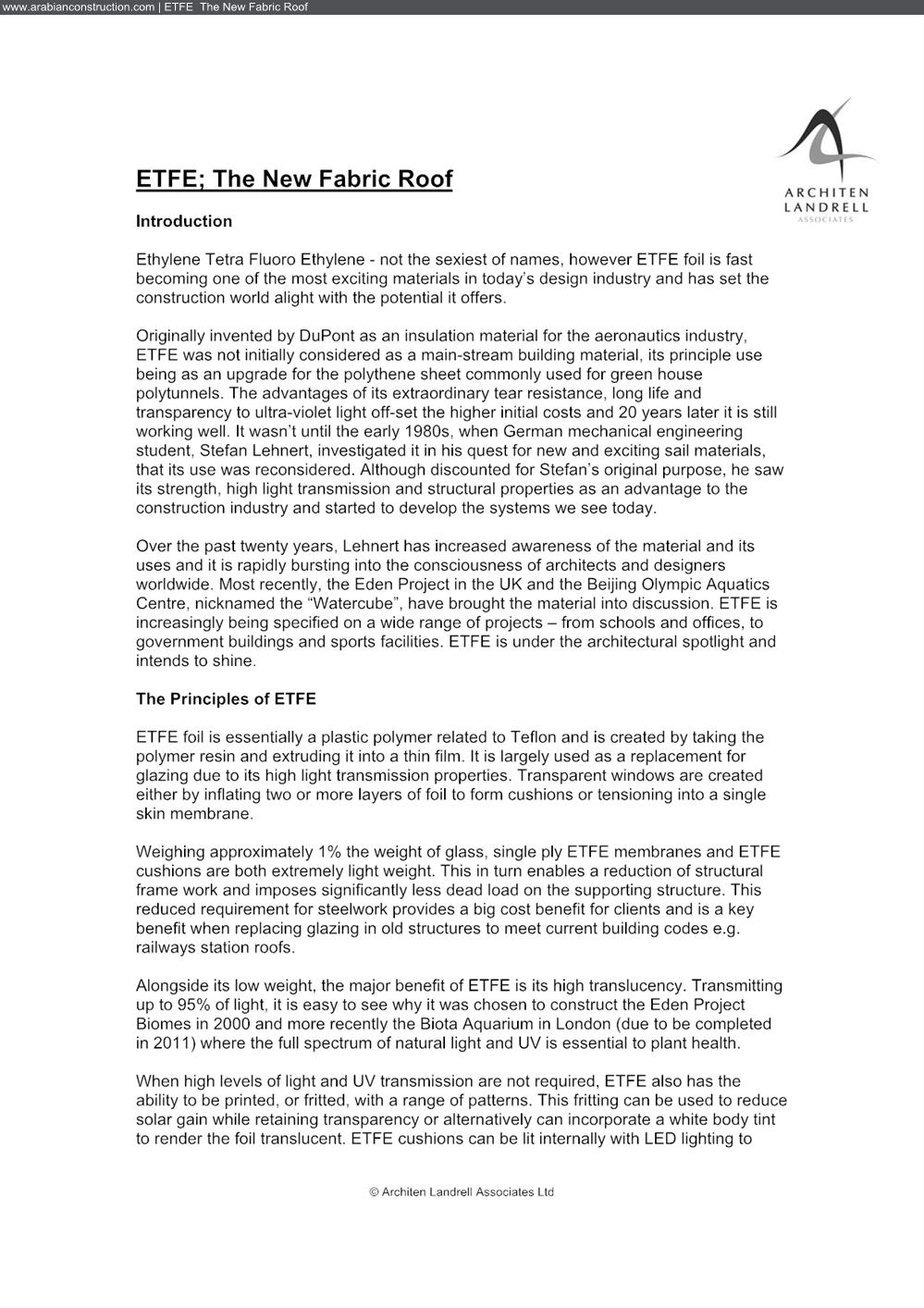 www.arabianconstruction.com | ETFE The New Fabric Roof

ARCHITEN LANDRELL ASSOCIATES

ETFE; The New Fabric Roof

Introduction

Ethylene Tetra Fluoro Ethylene - not the sexiest of names, however ETFE foil is fast becoming one of the most exciting materials in today's design industry and has set the construction world alight with the potential it offers.

Originally invented by DuPont as an insulation material for the aeronautics industry, ETFE was not initially considered as a main-stream building material, its principle use being as an upgrade for the polythene sheet commonly used for green house polytunnels. The advantages of its extraordinary tear resistance, long life and transparency to ultra-violet light off-set the higher initial costs and 20 years later it is still working well. It wasn't until the early 1980s, when German mechanical engineering student, Stefan Lehnert, investigated it in his quest for new and exciting sail materials, that its use was reconsidered. Although discounted for Stefan's original purpose, he saw its strength, high light transmission and structural properties as an advantage to the construction industry and started to develop the systems we see today.

Over the past twenty years, Lehnert has increased awareness of the material and its uses and it is rapidly bursting into the consciousness of architects and designers worldwide. Most recently, the Eden Project in the UK and the Beijing Olympic Aquatics Centre, nicknamed the "Watercube", have brought the material into discussion. ETFE is increasingly being specified on a wide range of projects – from schools and offices, to government buildings and sports facilities. ETFE is under the architectural spotlight and intends to shine.

The Principles of ETFE

ETFE foil is essentially a plastic polymer related to Teflon and is created by taking the polymer resin and extruding it into a thin film. It is largely used as a replacement for glazing due to its high light transmission properties. Transparent windows are created either by inflating two or more layers of foil to form cushions or tensioning into a single skin membrane.

Weighing approximately 1% the weight of glass, single ply ETFE membranes and ETFE cushions are both extremely light weight. This in turn enables a reduction of structural frame work and imposes significantly less dead load on the supporting structure. This reduced requirement for steelwork provides a big cost benefit for clients and is a key benefit when replacing glazing in old structures to meet current building codes e.g. railways station roofs.

Alongside its low weight, the major benefit of ETFE is its high translucency. Transmitting up to 95% of light, it is easy to see why it was chosen to construct the Eden Project Biomes in 2000 and more recently the Biota Aquarium in London (due to be completed in 2011) where the full spectrum of natural light and UV is essential to plant health.

When high levels of light and UV transmission are not required, ETFE also has the ability to be printed, or fritted, with a range of patterns. This fritting can be used to reduce solar gain while retaining transparency or alternatively can incorporate a white body tint to render the foil translucent. ETFE cushions can be lit internally with LED lighting to

© Architen Landrell Associates Ltd